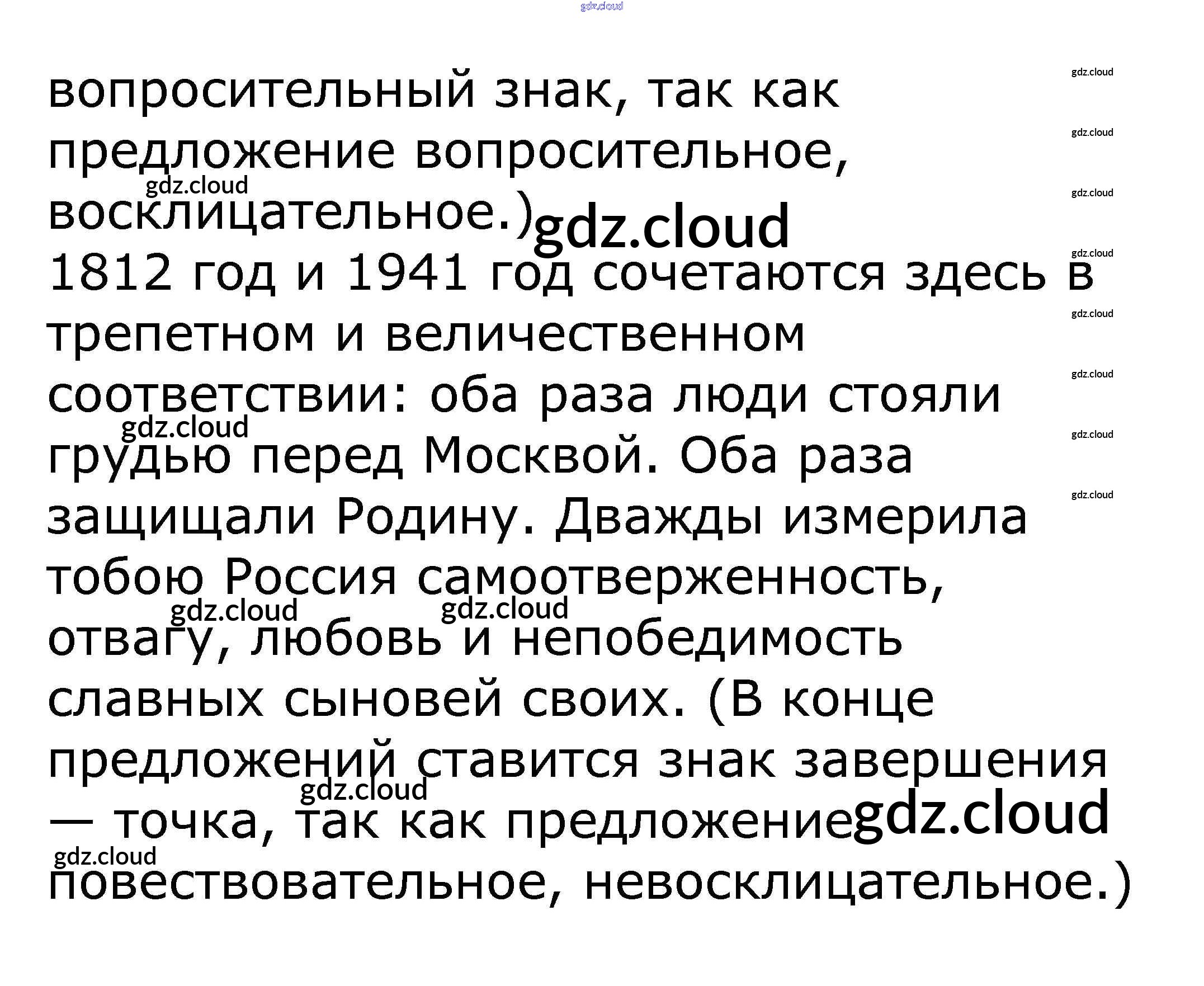 вопросительный знак, так как предложение вопросительное, восклицательное.)

1812 год и 1941 год сочетаются здесь в трепетном и величественном соответствии: оба раза люди стояли грудью перед Москвой. Оба раза защищали Родину. Дважды измерила тобою Россия самоотверженность, отвагу, любовь и непобедимость славных сыновей своих. (В конце предложений ставится знак завершения — точка, так как предложение повествовательное, невосклицательное.)

gdz.cloud